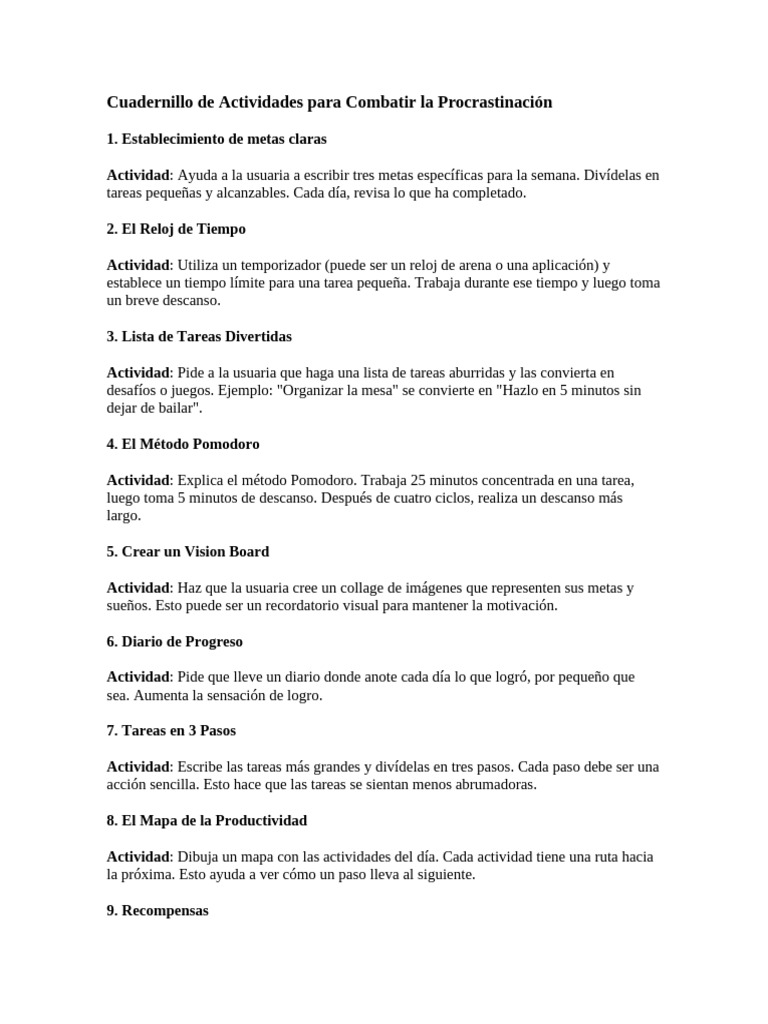 Cuadernillo de Actividades para Combatir la Procrastinación

1. Establecimiento de metas claras

Actividad: Ayuda a la usuaria a escribir tres metas específicas para la semana. Divídelas en tareas pequeñas y alcanzables. Cada día, revisa lo que ha completado.

2. El Reloj de Tiempo

Actividad: Utiliza un temporizador (puede ser un reloj de arena o una aplicación) y establece un tiempo límite para una tarea pequeña. Trabaja durante ese tiempo y luego toma un breve descanso.

3. Lista de Tareas Divertidas

Actividad: Pide a la usuaria que haga una lista de tareas aburridas y las convierta en desafíos o juegos. Ejemplo: "Organizar la mesa" se convierte en "Hazlo en 5 minutos sin dejar de bailar".

4. El Método Pomodoro

Actividad: Explica el método Pomodoro. Trabaja 25 minutos concentrada en una tarea, luego toma 5 minutos de descanso. Después de cuatro ciclos, realiza un descanso más largo.

5. Crear un Vision Board

Actividad: Haz que la usuaria cree un collage de imágenes que representen sus metas y sueños. Esto puede ser un recordatorio visual para mantener la motivación.

6. Diario de Progreso

Actividad: Pide que lleve un diario donde anote cada día lo que logró, por pequeño que sea. Aumenta la sensación de logro.

7. Tareas en 3 Pasos

Actividad: Escribe las tareas más grandes y divídelas en tres pasos. Cada paso debe ser una acción sencilla. Esto hace que las tareas se sientan menos abrumadoras.

8. El Mapa de la Productividad

Actividad: Dibuja un mapa con las actividades del día. Cada actividad tiene una ruta hacia la próxima. Esto ayuda a ver cómo un paso lleva al siguiente.

9. Recompensas